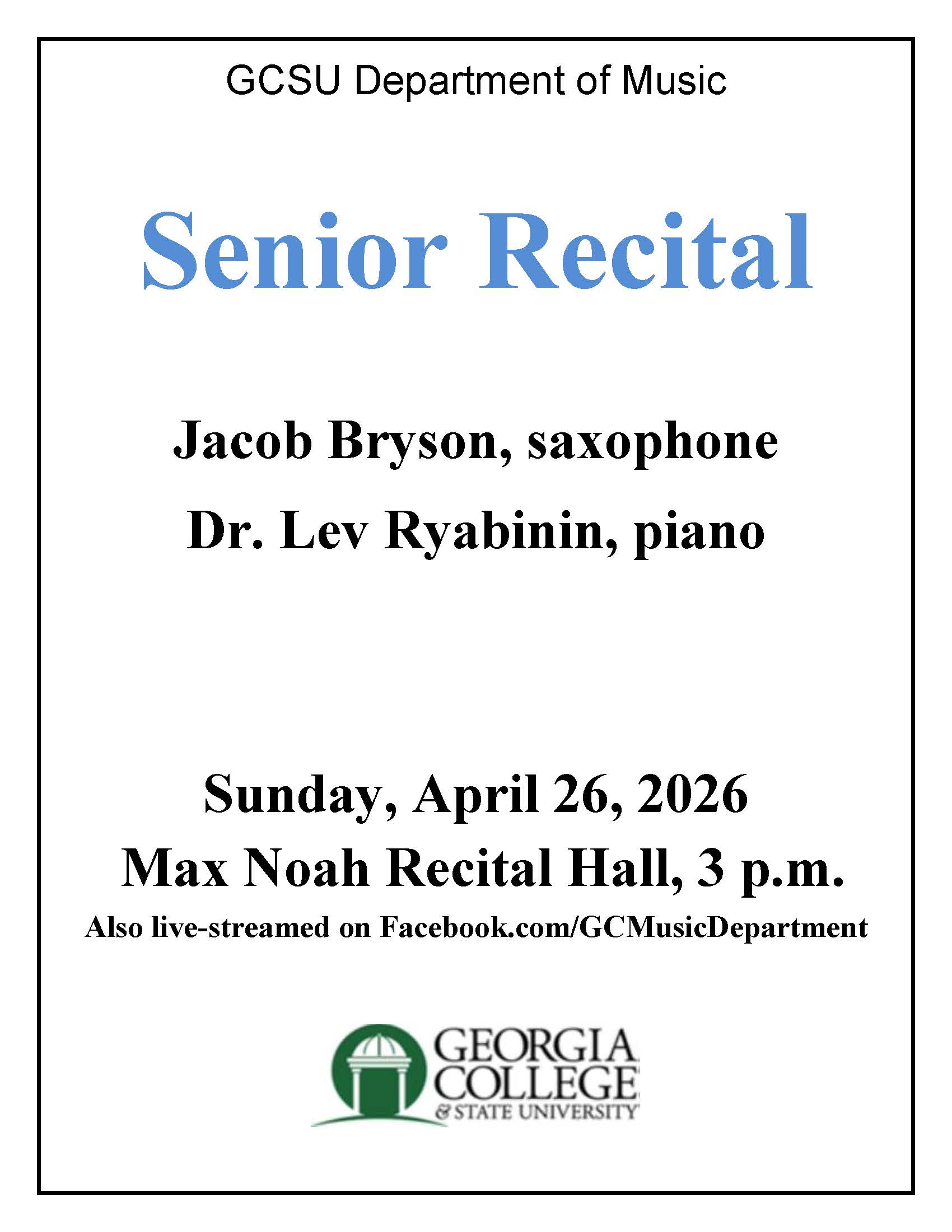 GCSU Department of Music

Senior Recital

Jacob Bryson, saxophone

Dr. Lev Ryabinin, piano

Sunday, April 26, 2026

Max Noah Recital Hall, 3 p.m.

Also live-streamed on Facebook.com/GCMusicDepartment

GEORGIA
COLLEGE
& STATE UNIVERSITY